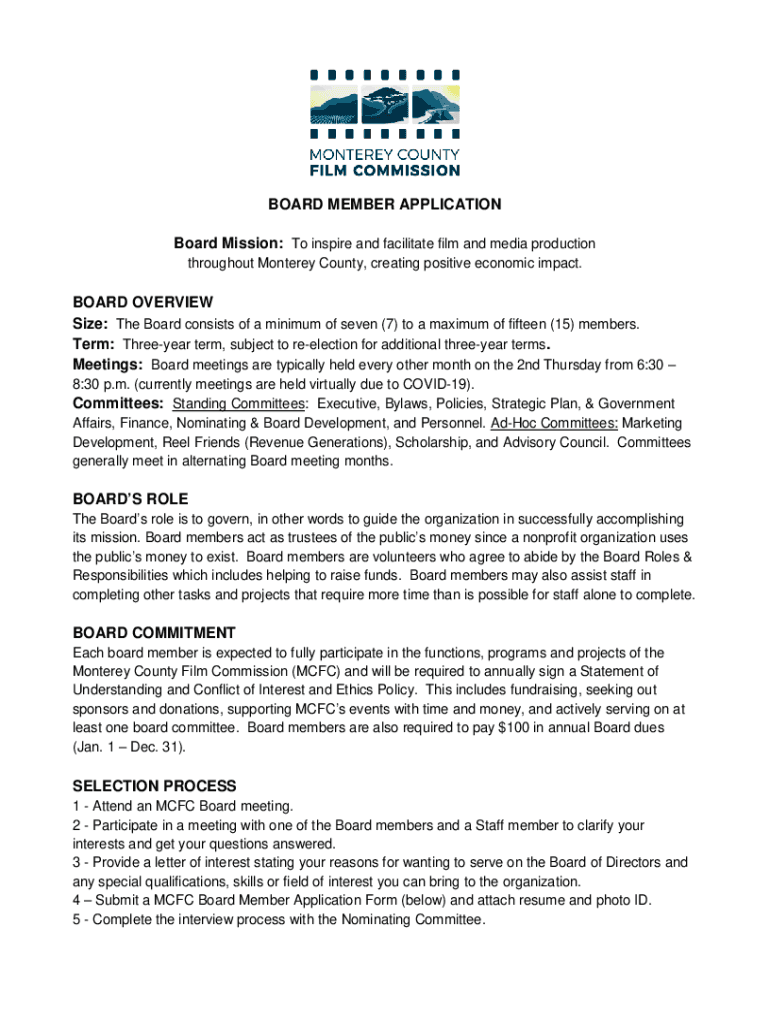 MONTEREY COUNTY
FILM COMMISSION

BOARD MEMBER APPLICATION

Board Mission: To inspire and facilitate film and media production throughout Monterey County, creating positive economic impact.

BOARD OVERVIEW
Size: The Board consists of a minimum of seven (7) to a maximum of fifteen (15) members.
Term: Three-year term, subject to re-election for additional three-year terms.
Meetings: Board meetings are typically held every other month on the 2nd Thursday from 6:30 – 8:30 p.m. (currently meetings are held virtually due to COVID-19).
Committees: Standing Committees: Executive, Bylaws, Policies, Strategic Plan, & Government Affairs, Finance, Nominating & Board Development, and Personnel. Ad-Hoc Committees: Marketing Development, Reel Friends (Revenue Generations), Scholarship, and Advisory Council. Committees generally meet in alternating Board meeting months.

BOARD'S ROLE
The Board's role is to govern, in other words to guide the organization in successfully accomplishing its mission. Board members act as trustees of the public's money since a nonprofit organization uses the public's money to exist. Board members are volunteers who agree to abide by the Board Roles & Responsibilities which includes helping to raise funds. Board members may also assist staff in completing other tasks and projects that require more time than is possible for staff alone to complete.

BOARD COMMITMENT
Each board member is expected to fully participate in the functions, programs and projects of the Monterey County Film Commission (MCFC) and will be required to annually sign a Statement of Understanding and Conflict of Interest and Ethics Policy. This includes fundraising, seeking out sponsors and donations, supporting MCFC's events with time and money, and actively serving on at least one board committee. Board members are also required to pay $100 in annual Board dues (Jan. 1 – Dec. 31).

SELECTION PROCESS
1 - Attend an MCFC Board meeting.
2 - Participate in a meeting with one of the Board members and a Staff member to clarify your interests and get your questions answered.
3 - Provide a letter of interest stating your reasons for wanting to serve on the Board of Directors and any special qualifications, skills or field of interest you can bring to the organization.
4 – Submit a MCFC Board Member Application Form (below) and attach resume and photo ID.
5 - Complete the interview process with the Nominating Committee.